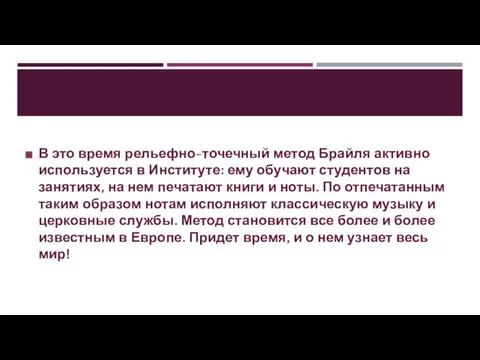 В это время рельефно-точечный метод Брайля активно используется в Институте: ему обучают студентов на занятиях, на нем печатают книги и ноты. По отпечатанным таким образом нотам исполняют классическую музыку и церковные службы. Метод становится все более и более известным в Европе. Придет время, и о нем узнает весь мир!